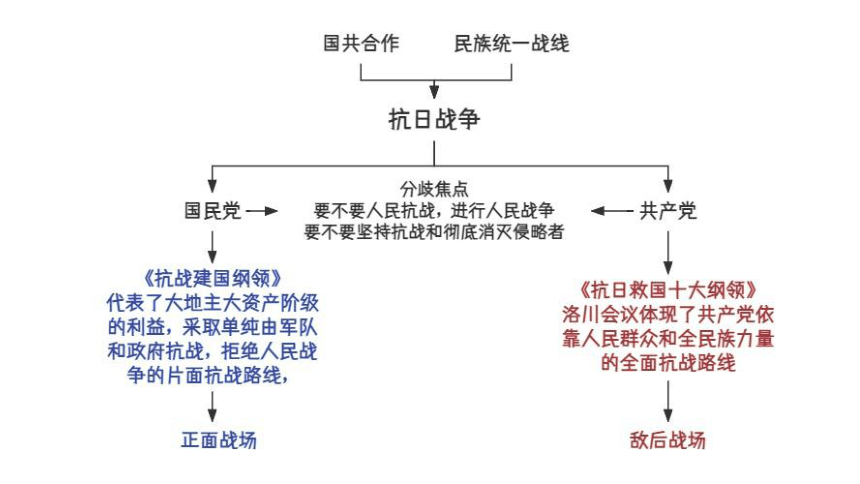 国共合作　民族统一战线

抗日战争

国民党

分歧焦点
要不要人民抗战，进行人民战争
要不要坚持抗战和彻底消灭侵略者

共产党

《抗战建国纲领》
代表了大地主大资产阶级的利益，采取单纯由军队和政府抗战，拒绝人民战争的片面抗战路线，

正面战场

《抗日救国十大纲领》
洛川会议体现了共产党依靠人民群众和全民族力量的全面抗战路线

敌后战场